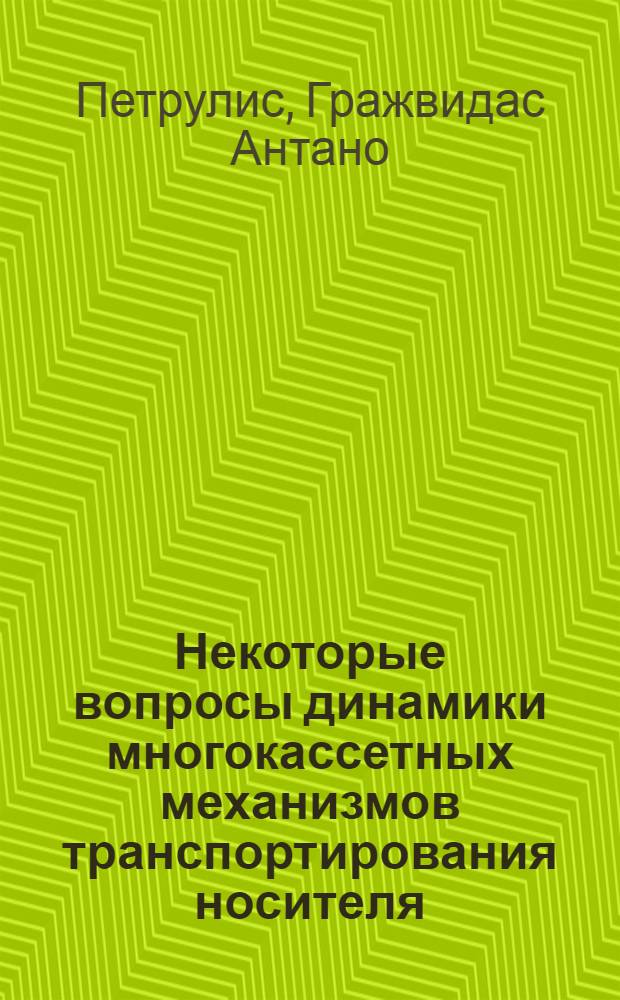 Петрулис, Гражвидас Антано

Некоторые вопросы динамики многокассетных механизмов транспортирования носителя